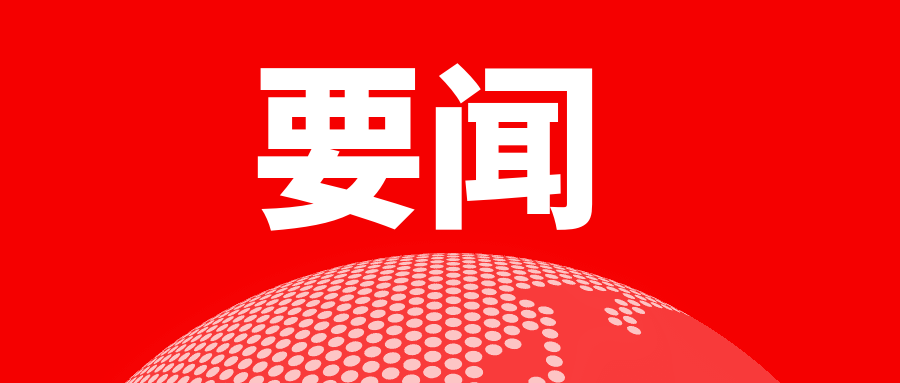 要闻